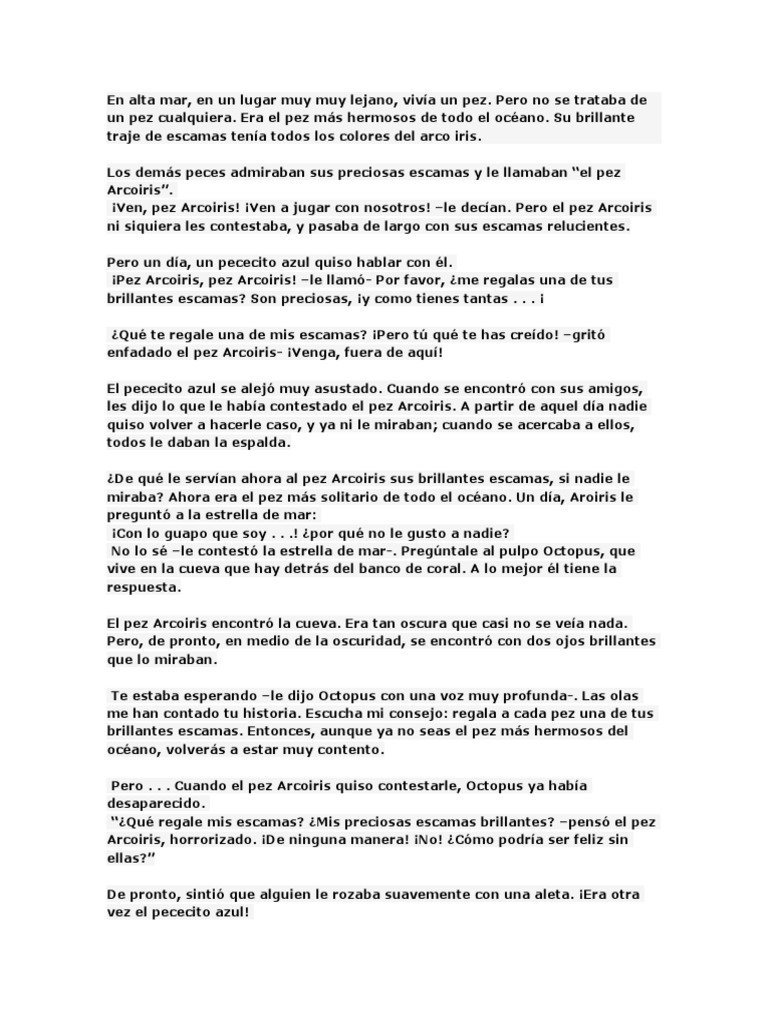 En alta mar, en un lugar muy muy lejano, vivía un pez. Pero no se trataba de un pez cualquiera. Era el pez más hermosos de todo el océano. Su brillante traje de escamas tenía todos los colores del arco iris.

Los demás peces admiraban sus preciosas escamas y le llamaban “el pez Arcoiris”.
¡Ven, pez Arcoiris! ¡Ven a jugar con nosotros! –le decían. Pero el pez Arcoiris ni siquiera les contestaba, y pasaba de largo con sus escamas relucientes.

Pero un día, un pececito azul quiso hablar con él.
¡Pez Arcoiris, pez Arcoiris! –le llamó- Por favor, ¿me regalas una de tus brillantes escamas? Son preciosas, ¡y como tienes tantas . . . ¡

¿Qué te regale una de mis escamas? ¡Pero tú qué te has creído! –gritó enfadado el pez Arcoiris- ¡Venga, fuera de aquí!

El pececito azul se alejó muy asustado. Cuando se encontró con sus amigos, les dijo lo que le había contestado el pez Arcoiris. A partir de aquel día nadie quiso volver a hacerle caso, y ya ni le miraban; cuando se acercaba a ellos, todos le daban la espalda.

¿De qué le servían ahora al pez Arcoiris sus brillantes escamas, si nadie le miraba? Ahora era el pez más solitario de todo el océano. Un día, Aroiris le preguntó a la estrella de mar:
¡Con lo guapo que soy . . .! ¿por qué no le gusto a nadie?
No lo sé –le contestó la estrella de mar-. Pregúntale al pulpo Octopus, que vive en la cueva que hay detrás del banco de coral. A lo mejor él tiene la respuesta.

El pez Arcoiris encontró la cueva. Era tan oscura que casi no se veía nada. Pero, de pronto, en medio de la oscuridad, se encontró con dos ojos brillantes que lo miraban.

Te estaba esperando –le dijo Octopus con una voz muy profunda-. Las olas me han contado tu historia. Escucha mi consejo: regala a cada pez una de tus brillantes escamas. Entonces, aunque ya no seas el pez más hermosos del océano, volverás a estar muy contento.

Pero . . . Cuando el pez Arcoiris quiso contestarle, Octopus ya había desaparecido.
“¿Qué regale mis escamas? ¿Mis preciosas escamas brillantes? –pensó el pez Arcoiris, horrorizado. ¡De ninguna manera! ¡No! ¿Cómo podría ser feliz sin ellas?”

De pronto, sintió que alguien le rozaba suavemente con una aleta. ¡Era otra vez el pececito azul!